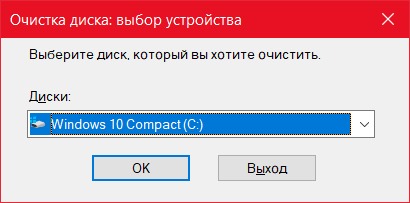 Очистка диска: выбор устройства

Выберите диск, который вы хотите очистить.

Диски:

Windows 10 Compact (C:)

OK

Выход